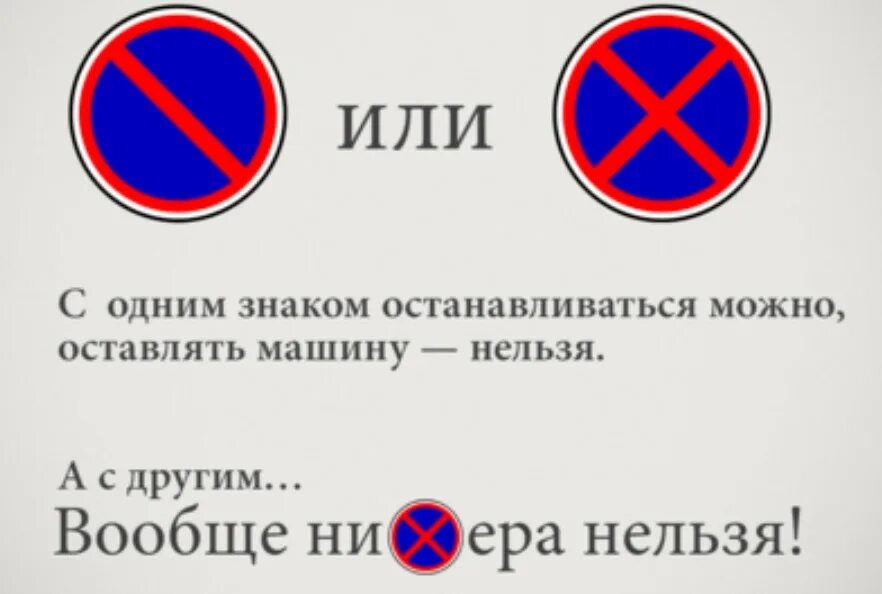 или

С одним знаком останавливаться можно, оставлять машину — нельзя.

А с другим…
Вообще ни ера нельзя!